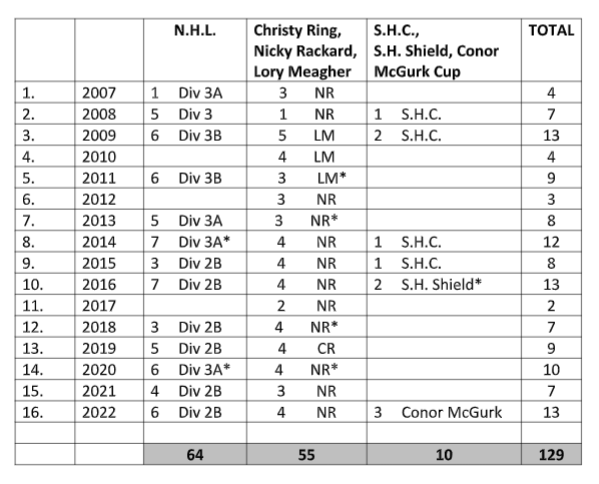 | | | N.H.L. | Christy Ring, Nicky Rackard, Lory Meagher | S.H.C., S.H. Shield, Conor McGurk Cup | TOTAL |
|---|---|---|---|---|---|
| 1. | 2007 | 1 Div 3A | 3 NR | | 4 |
| 2. | 2008 | 5 Div 3 | 1 NR | 1 S.H.C. | 7 |
| 3. | 2009 | 6 Div 3B | 5 LM | 2 S.H.C. | 13 |
| 4. | 2010 | | 4 LM | | 4 |
| 5. | 2011 | 6 Div 3B | 3 LM* | | 9 |
| 6. | 2012 | | 3 NR | | 3 |
| 7. | 2013 | 5 Div 3A | 3 NR* | | 8 |
| 8. | 2014 | 7 Div 3A* | 4 NR | 1 S.H.C. | 12 |
| 9. | 2015 | 3 Div 2B | 4 NR | 1 S.H.C. | 8 |
| 10. | 2016 | 7 Div 2B | 4 NR | 2 S.H. Shield* | 13 |
| 11. | 2017 | | 2 NR | | 2 |
| 12. | 2018 | 3 Div 2B | 4 NR* | | 7 |
| 13. | 2019 | 5 Div 2B | 4 CR | | 9 |
| 14. | 2020 | 6 Div 3A* | 4 NR* | | 10 |
| 15. | 2021 | 4 Div 2B | 3 NR | | 7 |
| 16. | 2022 | 6 Div 2B | 4 NR | 3 Conor McGurk | 13 |
| | | | | | |
| | | 64 | 55 | 10 | 129 |